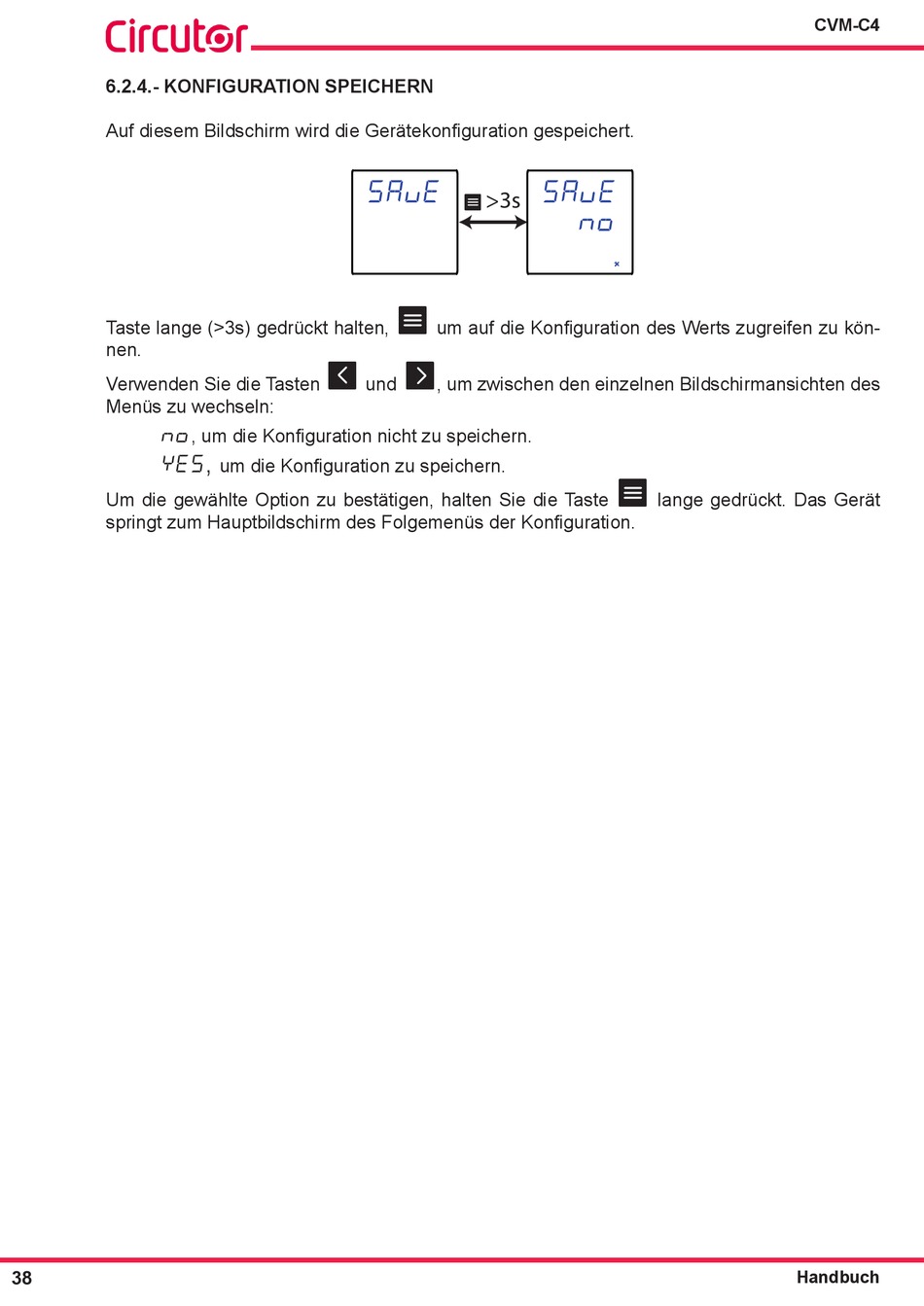 Circutor

CVM-C4

6.2.4.- KONFIGURATION SPEICHERN

Auf diesem Bildschirm wird die Gerätekonfiguration gespeichert.

SAuE

>3s

SAuE
no

Taste lange (>3s) gedrückt halten, um auf die Konfiguration des Werts zugreifen zu können.

Verwenden Sie die Tasten und , um zwischen den einzelnen Bildschirmansichten des Menüs zu wechseln:

no, um die Konfiguration nicht zu speichern.

YES, um die Konfiguration zu speichern.

Um die gewählte Option zu bestätigen, halten Sie die Taste lange gedrückt. Das Gerät springt zum Hauptbildschirm des Folgemenüs der Konfiguration.

38

Handbuch